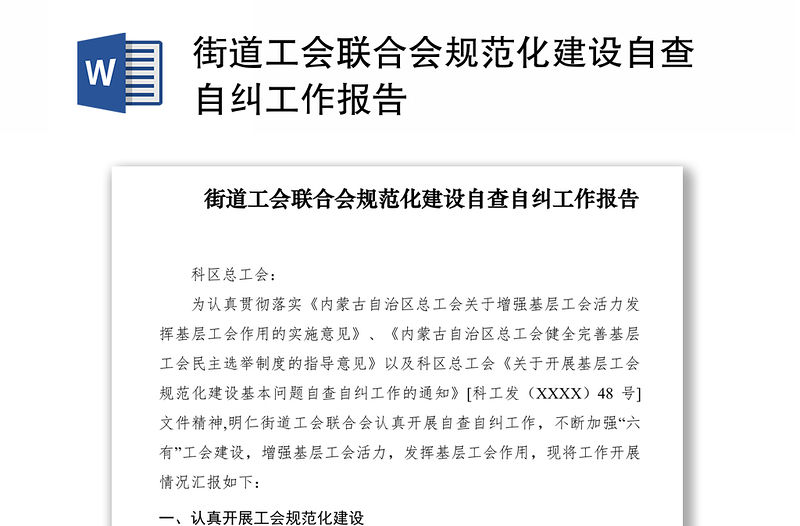 W

街道工会联合会规范化建设自查自纠工作报告

街道工会联合会规范化建设自查自纠工作报告

科区总工会：

为认真贯彻落实《内蒙古自治区总工会关于增强基层工会活力发挥基层工会作用的实施意见》、《内蒙古自治区总工会健全完善基层工会民主选举制度的指导意见》以及科区总工会《关于开展基层工会规范化建设基本问题自查自纠工作的通知》[科工发（XXXX）48 号]文件精神,明仁街道工会联合会认真开展自查自纠工作，不断加强“六有”工会建设，增强基层工会活力，发挥基层工会作用，现将工作开展情况汇报如下：

一、认真开展工会规范化建设